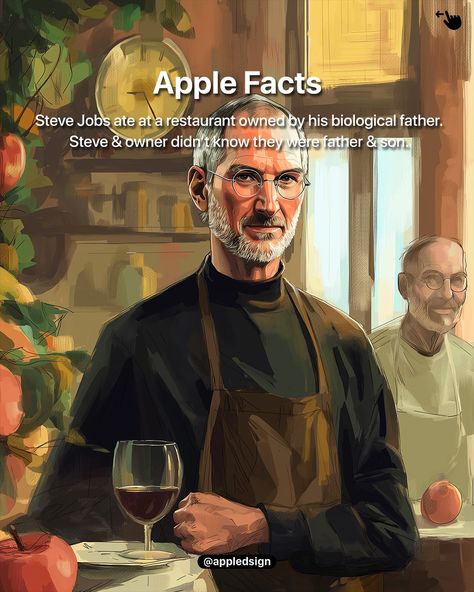 Apple Facts

Steve Jobs ate at a restaurant owned by his biological father. Steve & owner didn't know they were father & son.

@appledsign